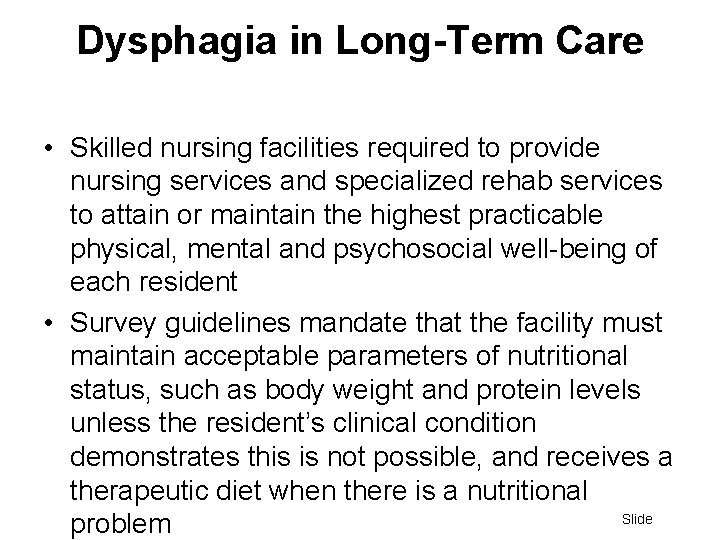 Dysphagia in Long-Term Care

• Skilled nursing facilities required to provide nursing services and specialized rehab services to attain or maintain the highest practicable physical, mental and psychosocial well-being of each resident

• Survey guidelines mandate that the facility must maintain acceptable parameters of nutritional status, such as body weight and protein levels unless the resident's clinical condition demonstrates this is not possible, and receives a therapeutic diet when there is a nutritional problem

Slide